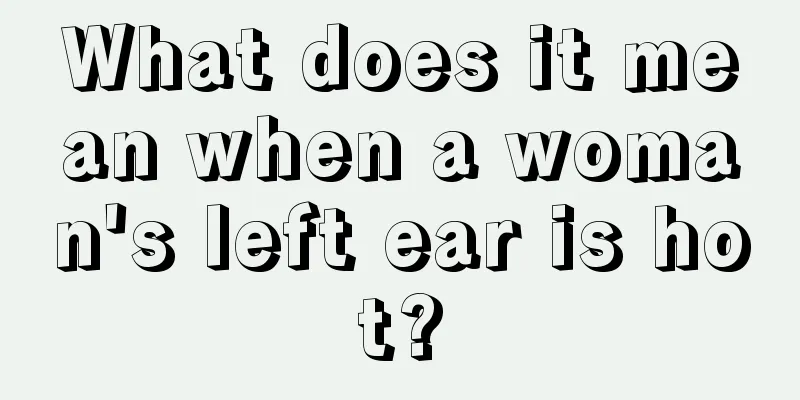 What does it mean when a woman's left ear is hot?